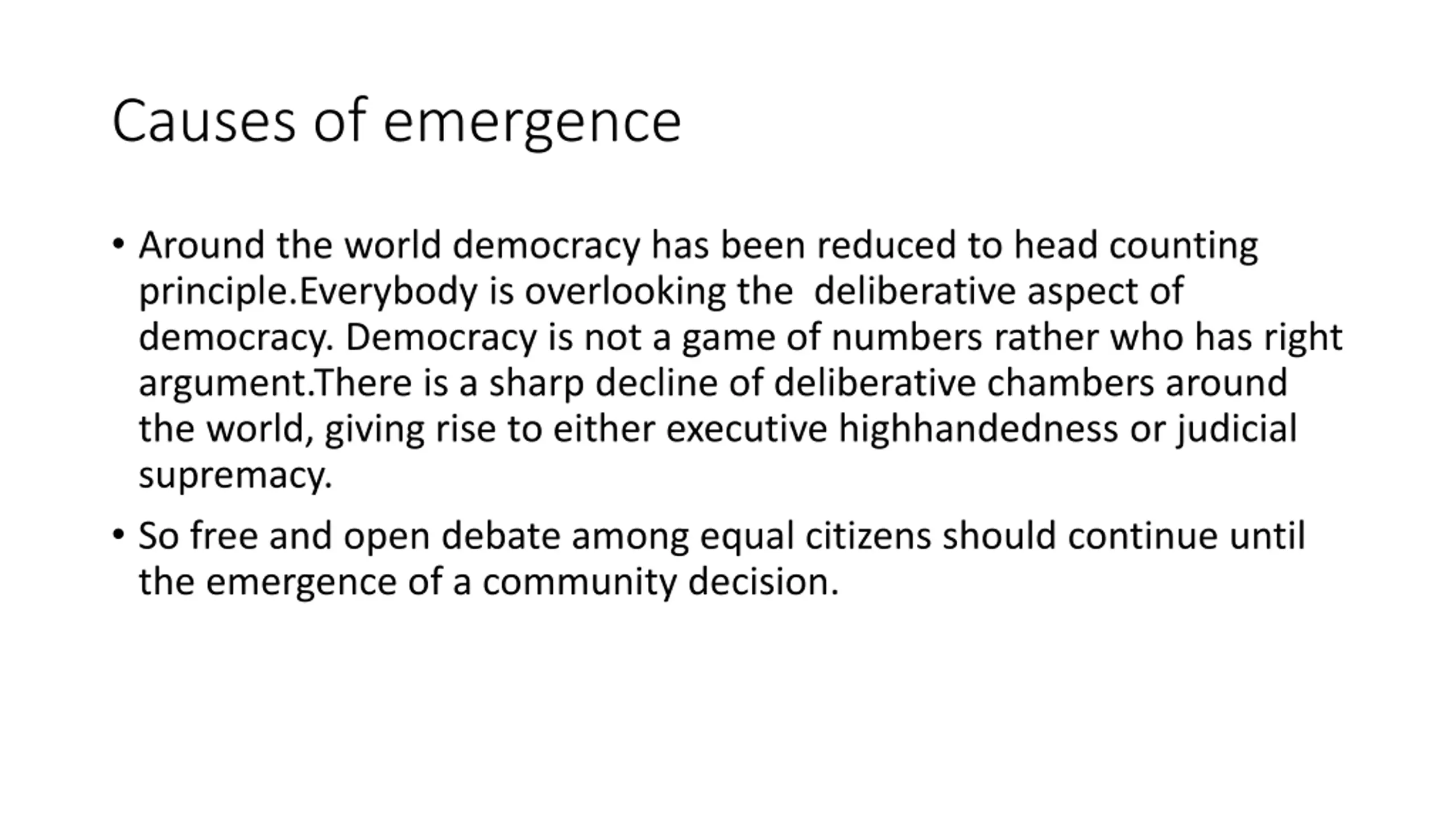 Causes of emergence

• Around the world democracy has been reduced to head counting principle.Everybody is overlooking the deliberative aspect of democracy. Democracy is not a game of numbers rather who has right argument.There is a sharp decline of deliberative chambers around the world, giving rise to either executive highhandedness or judicial supremacy.

• So free and open debate among equal citizens should continue until the emergence of a community decision.